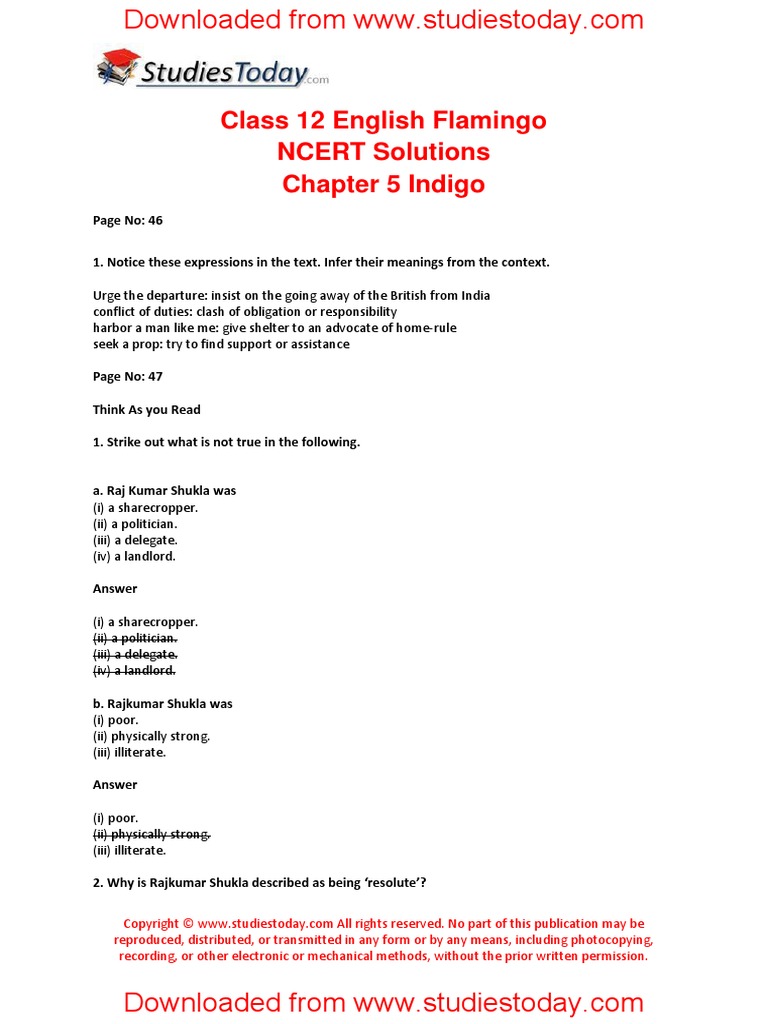 Downloaded from www.studiestoday.com

StudiesToday.com

Class 12 English Flamingo
NCERT Solutions
Chapter 5 Indigo

Page No: 46

1. Notice these expressions in the text. Infer their meanings from the context.

Urge the departure: insist on the going away of the British from India
conflict of duties: clash of obligation or responsibility
harbor a man like me: give shelter to an advocate of home-rule
seek a prop: try to find support or assistance

Page No: 47

Think As you Read

1. Strike out what is not true in the following.

a. Raj Kumar Shukla was
(i) a sharecropper.
(ii) a politician.
(iii) a delegate.
(iv) a landlord.

Answer

(i) a sharecropper.
~~(ii) a politician.~~
~~(iii) a delegate.~~
~~(iv) a landlord.~~

b. Rajkumar Shukla was
(i) poor.
(ii) physically strong.
(iii) illiterate.

Answer

(i) poor.
~~(ii) physically strong.~~
(iii) illiterate.

2. Why is Rajkumar Shukla described as being 'resolute'?

Copyright © www.studiestoday.com All rights reserved. No part of this publication may be reproduced, distributed, or transmitted in any form or by any means, including photocopying, recording, or other electronic or mechanical methods, without the prior written permission.

Downloaded from www.studiestoday.com